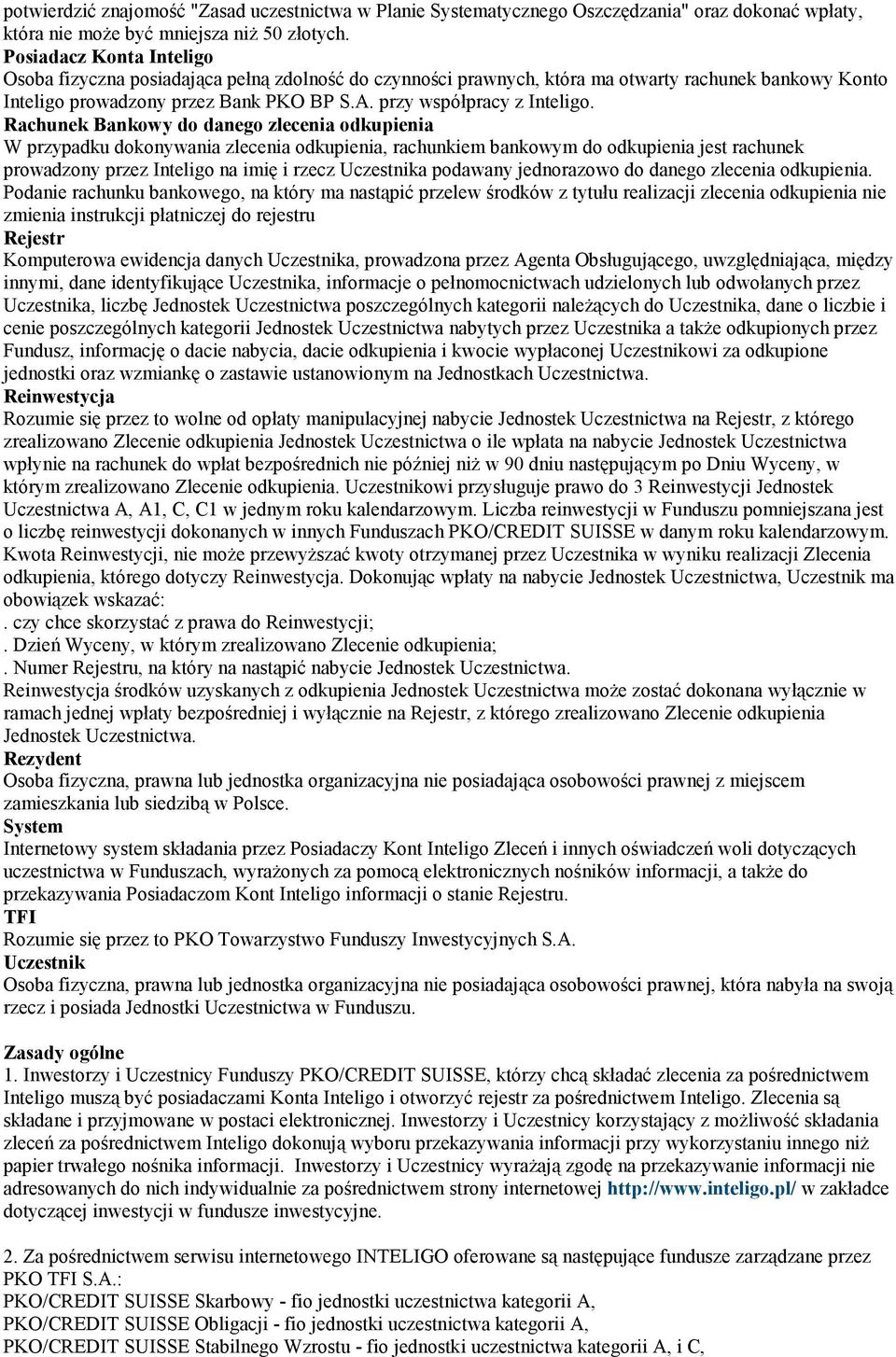 potwierdzić znajomość "Zasad uczestnictwa w Planie Systematycznego Oszczędzania" oraz dokonać wpłaty, która nie może być mniejsza niż 50 złotych.
Posiadacz Konta Inteligo
Osoba fizyczna posiadająca pełną zdolność do czynności prawnych, która ma otwarty rachunek bankowy Konto Inteligo prowadzony przez Bank PKO BP S.A. przy współpracy z Inteligo.
Rachunek Bankowy do danego zlecenia odkupienia
W przypadku dokonywania zlecenia odkupienia, rachunkiem bankowym do odkupienia jest rachunek prowadzony przez Inteligo na imię i rzecz Uczestnika podawany jednorazowo do danego zlecenia odkupienia. Podanie rachunku bankowego, na który ma nastąpić przelew środków z tytułu realizacji zlecenia odkupienia nie zmienia instrukcji płatniczej do rejestru
Rejestr
Komputerowa ewidencja danych Uczestnika, prowadzona przez Agenta Obsługującego, uwzględniająca, między innymi, dane identyfikujące Uczestnika, informacje o pełnomocnictwach udzielonych lub odwołanych przez Uczestnika, liczbę Jednostek Uczestnictwa poszczególnych kategorii należących do Uczestnika, dane o liczbie i cenie poszczególnych kategorii Jednostek Uczestnictwa nabytych przez Uczestnika a także odkupionych przez Fundusz, informację o dacie nabycia, dacie odkupienia i kwocie wypłaconej Uczestnikowi za odkupione jednostki oraz wzmiankę o zastawie ustanowionym na Jednostkach Uczestnictwa.
Reinwestycja
Rozumie się przez to wolne od opłaty manipulacyjnej nabycie Jednostek Uczestnictwa na Rejestr, z którego zrealizowano Zlecenie odkupienia Jednostek Uczestnictwa o ile wpłata na nabycie Jednostek Uczestnictwa wpłynie na rachunek do wpłat bezpośrednich nie później niż w 90 dniu następującym po Dniu Wyceny, w którym zrealizowano Zlecenie odkupienia. Uczestnikowi przysługuje prawo do 3 Reinwestycji Jednostek Uczestnictwa A, A1, C, C1 w jednym roku kalendarzowym. Liczba reinwestycji w Funduszu pomniejszana jest o liczbę reinwestycji dokonanych w innych Funduszach PKO/CREDIT SUISSE w danym roku kalendarzowym. Kwota Reinwestycji, nie może przewyższać kwoty otrzymanej przez Uczestnika w wyniku realizacji Zlecenia odkupienia, którego dotyczy Reinwestycja. Dokonując wpłaty na nabycie Jednostek Uczestnictwa, Uczestnik ma obowiązek wskazać:
. czy chce skorzystać z prawa do Reinwestycji;
. Dzień Wyceny, w którym zrealizowano Zlecenie odkupienia;
. Numer Rejestru, na który na nastąpić nabycie Jednostek Uczestnictwa.
Reinwestycja środków uzyskanych z odkupienia Jednostek Uczestnictwa może zostać dokonana wyłącznie w ramach jednej wpłaty bezpośredniej i wyłącznie na Rejestr, z którego zrealizowano Zlecenie odkupienia Jednostek Uczestnictwa.
Rezydent
Osoba fizyczna, prawna lub jednostka organizacyjna nie posiadająca osobowości prawnej z miejscem zamieszkania lub siedzibą w Polsce.
System
Internetowy system składania przez Posiadaczy Kont Inteligo Zleceń i innych oświadczeń woli dotyczących uczestnictwa w Funduszach, wyrażonych za pomocą elektronicznych nośników informacji, a także do przekazywania Posiadaczom Kont Inteligo informacji o stanie Rejestru.
TFI
Rozumie się przez to PKO Towarzystwo Funduszy Inwestycyjnych S.A.
Uczestnik
Osoba fizyczna, prawna lub jednostka organizacyjna nie posiadająca osobowości prawnej, która nabyła na swoją rzecz i posiada Jednostki Uczestnictwa w Funduszu.

Zasady ogólne
1. Inwestorzy i Uczestnicy Funduszy PKO/CREDIT SUISSE, którzy chcą składać zlecenia za pośrednictwem Inteligo muszą być posiadaczami Konta Inteligo i otworzyć rejestr za pośrednictwem Inteligo. Zlecenia są składane i przyjmowane w postaci elektronicznej. Inwestorzy i Uczestnicy korzystający z możliwość składania zleceń za pośrednictwem Inteligo dokonują wyboru przekazywania informacji przy wykorzystaniu innego niż papier trwałego nośnika informacji. Inwestorzy i Uczestnicy wyrażają zgodę na przekazywanie informacji nie adresowanych do nich indywidualnie za pośrednictwem strony internetowej http://www.inteligo.pl/ w zakładce dotyczącej inwestycji w fundusze inwestycyjne.

2. Za pośrednictwem serwisu internetowego INTELIGO oferowane są następujące fundusze zarządzane przez PKO TFI S.A.:
PKO/CREDIT SUISSE Skarbowy - fio jednostki uczestnictwa kategorii A,
PKO/CREDIT SUISSE Obligacji - fio jednostki uczestnictwa kategorii A,
PKO/CREDIT SUISSE Stabilnego Wzrostu - fio jednostki uczestnictwa kategorii A, i C,